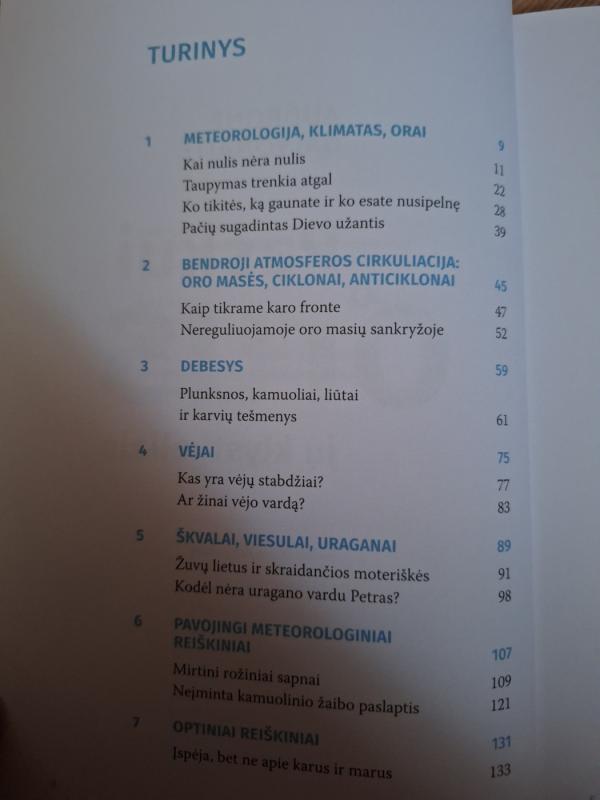 TURINYS

1 METEOROLOGIJA, KLIMATAS, ORAI 9
Kai nulis nėra nulis 11
Taupymas trenkia atgal 22
Ko tikitės, ką gaunate ir ko esate nusipelnę 28
Pačių sugadintas Dievo užantis 39

2 BENDROJI ATMOSFEROS CIRKULIACIJA: ORO MASĖS, CIKLONAI, ANTICIKLONAI 45
Kaip tikrame karo fronte 47
Nereguliuojamoje oro masių sankryžoje 52

3 DEBESYS 59
Plunksnos, kamuoliai, liūtai ir karvių tešmenys 61

4 VĖJAI 75
Kas yra vėjų stabdžiai? 77
Ar žinai vėjo vardą? 83

5 ŠKVALAI, VIESULAI, URAGANAI 89
Žuvų lietus ir skraidančios moteriškės 91
Kodėl nėra uragano vardu Petras? 98

6 PAVOJINGI METEOROLOGINIAI REIŠKINIAI 107
Mirtini rožiniai sapnai 109
Neįminta kamuolinio žaibo paslaptis 121

7 OPTINIAI REIŠKINIAI 131
Įspėja, bet ne apie karus ir marus 133